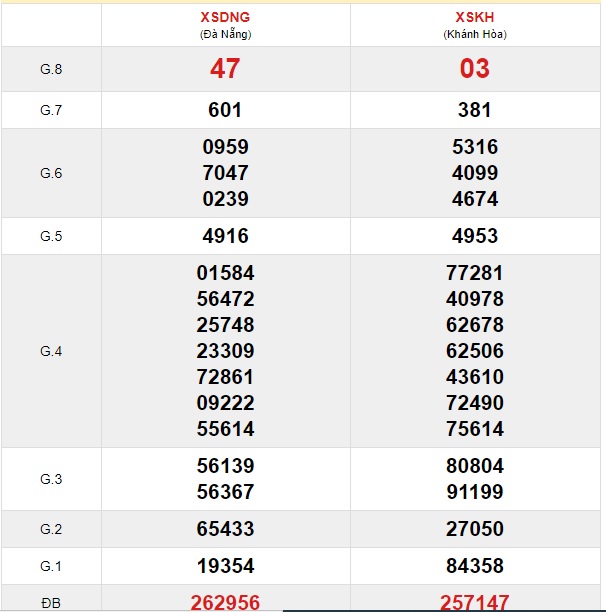 |  | XSDNG (Đà Nẵng) | XSKH (Khánh Hòa) |
|---|---|---|
| G.8 | 47 | 03 |
| G.7 | 601 | 381 |
| G.6 | 0959 7047 0239 | 5316 4099 4674 |
| G.5 | 4916 | 4953 |
| G.4 | 01584 56472 25748 23309 72861 09222 55614 | 77281 40978 62678 62506 43610 72490 75614 |
| G.3 | 56139 56367 | 80804 91199 |
| G.2 | 65433 | 27050 |
| G.1 | 19354 | 84358 |
| ĐB | 262956 | 257147 |